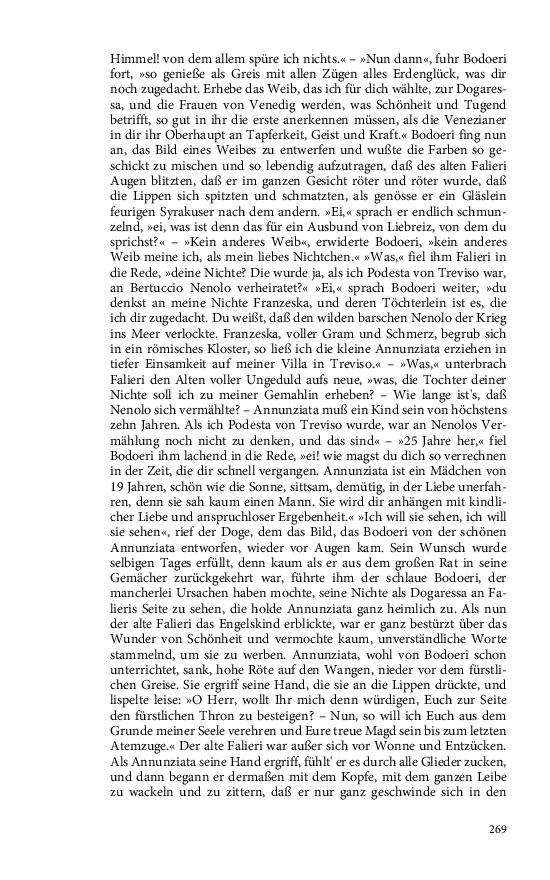 Himmel! von dem allem spüre ich nichts.« – »Nun dann«, fuhr Bodoeri fort, »so genieße als Greis mit allen Zügen alles Erdenglück, was dir noch zugedacht. Erhebe das Weib, das ich für dich wählte, zur Dogaressa, und die Frauen von Venedig werden, was Schönheit und Tugend betrifft, so gut in ihr die erste anerkennen müssen, als die Venezianer in dir ihr Oberhaupt an Tapferkeit, Geist und Kraft.« Bodoeri fing nun an, das Bild eines Weibes zu entwerfen und wußte die Farben so geschickt zu mischen und so lebendig aufzutragen, daß des alten Falieri Augen blitzten, daß er im ganzen Gesicht röter und röter wurde, daß die Lippen sich spitzten und schmatzten, als genösse er ein Gläslein feurigen Syrakuser nach dem andern. »Ei,« sprach er endlich schmunzelnd, »ei, was ist denn das für ein Ausbund von Liebreiz, von dem du sprichst?« – »Kein anderes Weib«, erwiderte Bodoeri, »kein anderes Weib meine ich, als mein liebes Nichtchen.« »Was,« fiel ihm Falieri in die Rede, »deine Nichte? Die wurde ja, als ich Podesta von Treviso war, an Bertuccio Nenolo verheiratet?« »Ei,« sprach Bodoeri weiter, »du denkst an meine Nichte Franzeska, und deren Töchterlein ist es, die ich dir zugedacht. Du weißt, daß den wilden barschen Nenolo der Krieg ins Meer verlockte. Franzeska, voller Gram und Schmerz, begrub sich in ein römisches Kloster, so ließ ich die kleine Annunziata erziehen in tiefer Einsamkeit auf meiner Villa in Treviso.« – »Was,« unterbrach Falieri den Alten voller Ungeduld aufs neue, »was, die Tochter deiner Nichte soll ich zu meiner Gemahlin erheben? – Wie lange ist's, daß Nenolo sich vermählte? – Annunziata muß ein Kind sein von höchstens zehn Jahren. Als ich Podesta von Treviso wurde, war an Nenolos Vermählung noch nicht zu denken, und das sind« – »25 Jahre her,« fiel Bodoeri ihm lachend in die Rede, »ei! wie magst du dich so verrechnen in der Zeit, die dir schnell vergangen. Annunziata ist ein Mädchen von 19 Jahren, schön wie die Sonne, sittsam, demütig, in der Liebe unerfahren, denn sie sah kaum einen Mann. Sie wird dir anhängen mit kindlicher Liebe und anspruchloser Ergebenheit.« »Ich will sie sehen, ich will sie sehen«, rief der Doge, dem das Bild, das Bodoeri von der schönen Annunziata entworfen, wieder vor Augen kam. Sein Wunsch wurde selbigen Tages erfüllt, denn kaum als er aus dem großen Rat in seine Gemächer zurückgekehrt war, führte ihm der schlaue Bodoeri, der mancherlei Ursachen haben mochte, seine Nichte als Dogaressa an Falieris Seite zu sehen, die holde Annunziata ganz heimlich zu. Als nun der alte Falieri das Engelskind erblickte, war er ganz bestürzt über das Wunder von Schönheit und vermochte kaum, unverständliche Worte stammelnd, um sie zu werben. Annunziata, wohl von Bodoeri schon unterrichtet, sank, hohe Röte auf den Wangen, nieder vor dem fürstlichen Greise. Sie ergriff seine Hand, die sie an die Lippen drückte, und lispelte leise: »O Herr, wollt Ihr mich denn würdigen, Euch zur Seite den fürstlichen Thron zu besteigen? – Nun, so will ich Euch aus dem Grunde meiner Seele verehren und Eure treue Magd sein bis zum letzten Atemzuge.« Der alte Falieri war außer sich vor Wonne und Entzücken. Als Annunziata seine Hand ergriff, fühlt' er es durch alle Glieder zucken, und dann begann er dermaßen mit dem Kopfe, mit dem ganzen Leibe zu wackeln und zu zittern, daß er nur ganz geschwinde sich in den

269